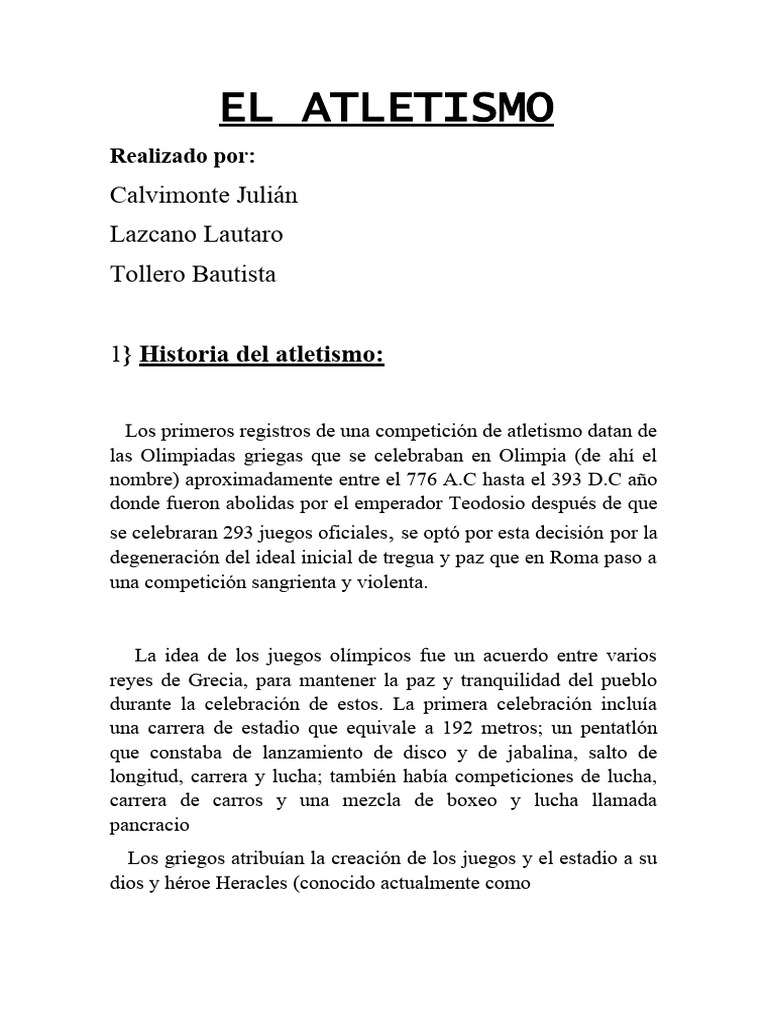 EL ATLETISMO

Realizado por:

Calvimonte Julián

Lazcano Lautaro

Tollero Bautista

1} Historia del atletismo:

Los primeros registros de una competición de atletismo datan de las Olimpiadas griegas que se celebraban en Olimpia (de ahí el nombre) aproximadamente entre el 776 A.C hasta el 393 D.C año donde fueron abolidas por el emperador Teodosio después de que se celebraran 293 juegos oficiales, se optó por esta decisión por la degeneración del ideal inicial de tregua y paz que en Roma paso a una competición sangrienta y violenta.

La idea de los juegos olímpicos fue un acuerdo entre varios reyes de Grecia, para mantener la paz y tranquilidad del pueblo durante la celebración de estos. La primera celebración incluía una carrera de estadio que equivale a 192 metros; un pentatlón que constaba de lanzamiento de disco y de jabalina, salto de longitud, carrera y lucha; también había competiciones de lucha, carrera de carros y una mezcla de boxeo y lucha llamada pancracio

Los griegos atribuían la creación de los juegos y el estadio a su dios y héroe Heracles (conocido actualmente como